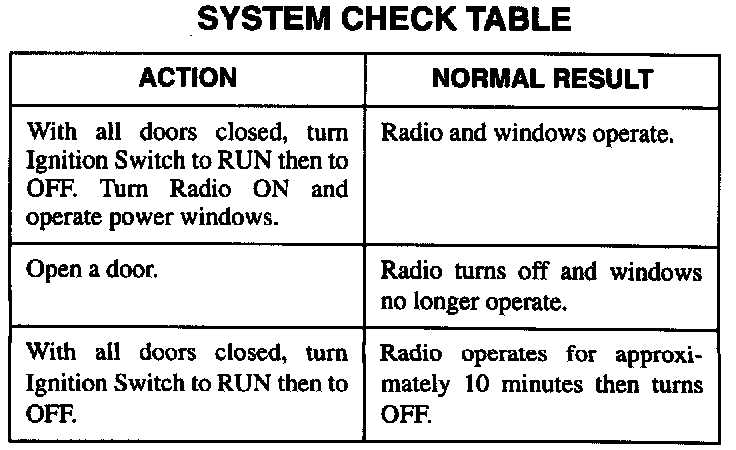 SYSTEM CHECK TABLE

| ACTION | NORMAL RESULT |
|---|---|
| With all doors closed, turn Ignition Switch to RUN then to OFF. Turn Radio ON and operate power windows. | Radio and windows operate. |
| Open a door. | Radio turns off and windows no longer operate. |
| With all doors closed, turn Ignition Switch to RUN then to OFF. | Radio operates for approximately 10 minutes then turns OFF. |